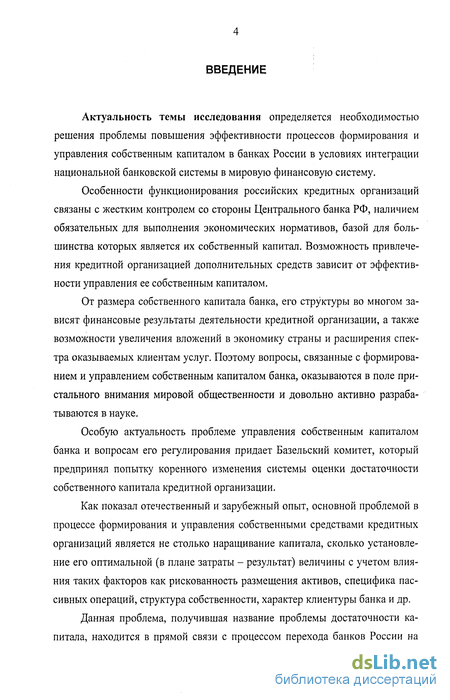 4

ВВЕДЕНИЕ

Актуальность темы исследования определяется необходимостью решения проблемы повышения эффективности процессов формирования и управления собственным капиталом в банках России в условиях интеграции национальной банковской системы в мировую финансовую систему.

Особенности функционирования российских кредитных организаций связаны с жестким контролем со стороны Центрального банка РФ, наличием обязательных для выполнения экономических нормативов, базой для большинства которых является их собственный капитал. Возможность привлечения кредитной организацией дополнительных средств зависит от эффективности управления ее собственным капиталом.

От размера собственного капитала банка, его структуры во многом зависят финансовые результаты деятельности кредитной организации, а также возможности увеличения вложений в экономику страны и расширения спектра оказываемых клиентам услуг. Поэтому вопросы, связанные с формированием и управлением собственным капиталом банка, оказываются в поле пристального внимания мировой общественности и довольно активно разрабатываются в науке.

Особую актуальность проблеме управления собственным капиталом банка и вопросам его регулирования придает Базельский комитет, который предпринял попытку коренного изменения системы оценки достаточности собственного капитала кредитной организации.

Как показал отечественный и зарубежный опыт, основной проблемой в процессе формирования и управления собственными средствами кредитных организаций является не столько наращивание капитала, сколько установление его оптимальной (в плане затраты – результат) величины с учетом влияния таких факторов как рискованность размещения активов, специфика пассивных операций, структура собственности, характер клиентуры банка и др.

Данная проблема, получившая название проблемы достаточности капитала, находится в прямой связи с процессом перехода банков России на

dsLib.net
библиотека диссертаций